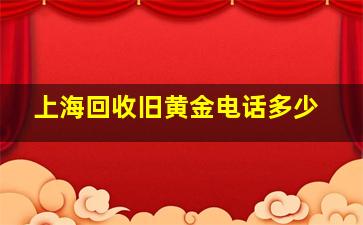 上海回收旧黄金电话多少